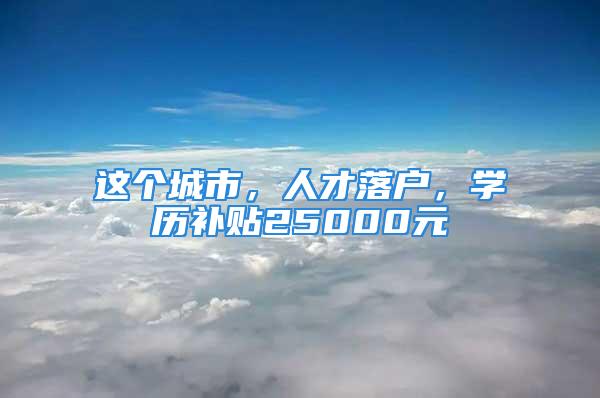 这个城市，人才落户，学历补贴25000元